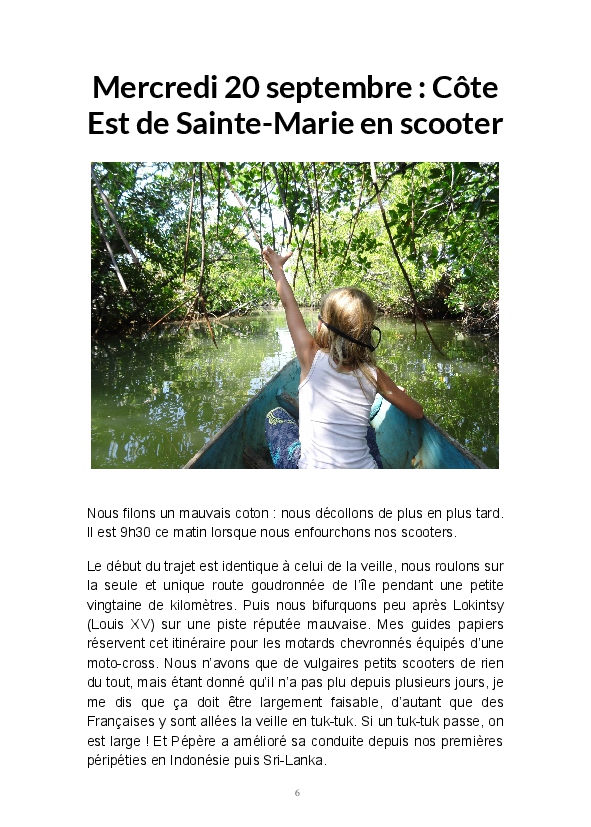 Mercredi 20 septembre : Côte Est de Sainte-Marie en scooter

Nous filons un mauvais coton : nous décollons de plus en plus tard. Il est 9h30 ce matin lorsque nous enfourchons nos scooters.

Le début du trajet est identique à celui de la veille, nous roulons sur la seule et unique route goudronnée de l'île pendant une petite vingtaine de kilomètres. Puis nous bifurquons peu après Lokintsy (Louis XV) sur une piste réputée mauvaise. Mes guides papiers réservent cet itinéraire pour les motards chevronnés équipés d'une moto-cross. Nous n'avons que de vulgaires petits scooters de rien du tout, mais étant donné qu'il n'a pas plu depuis plusieurs jours, je me dis que ça doit être largement faisable, d'autant que des Françaises y sont allées la veille en tuk-tuk. Si un tuk-tuk passe, on est large ! Et Pépère a amélioré sa conduite depuis nos premières péripéties en Indonésie puis Sri-Lanka.

6